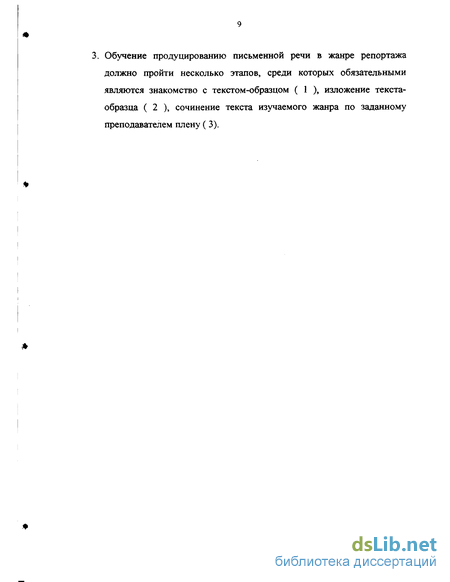 9

3. Обучение продуцированию письменной речи в жанре репортажа должно пройти несколько этапов, среди которых обязательными являются знакомство с текстом-образцом ( 1 ), изложение текста-образца ( 2 ), сочинение текста изучаемого жанра по заданному преподавателем плену ( 3).

dsLib.net
библиотека диссертаций